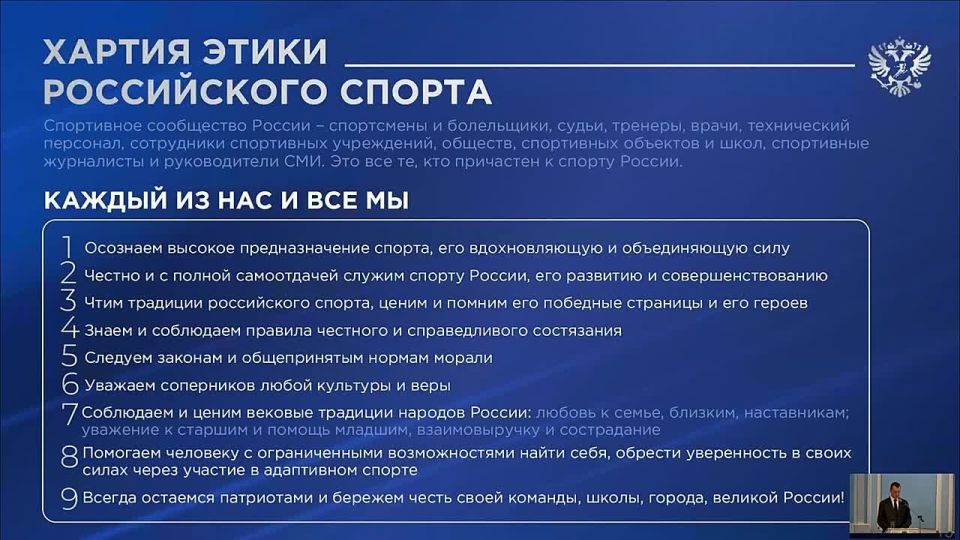 ХАРТИЯ ЭТИКИ РОССИЙСКОГО СПОРТА

Спортивное сообщество России – спортсмены и болельщики, судьи, тренеры, врачи, технический персонал, сотрудники спортивных учреждений, обществ, спортивных объектов и школ, спортивные журналисты и руководители СМИ. Это все те, кто причастен к спорту России.

КАЖДЫЙ ИЗ НАС И ВСЕ МЫ

1 Осознаем высокое предназначение спорта, его вдохновляющую и объединяющую силу
2 Честно и с полной самоотдачей служим спорту России, его развитию и совершенствованию
3 Чтим традиции российского спорта, ценим и помним его победные страницы и его героев
4 Знаем и соблюдаем правила честного и справедливого состязания
5 Следуем законам и общепринятым нормам морали
6 Уважаем соперников любой культуры и веры
7 Соблюдаем и ценим вековые традиции народов России: любовь к семье, близким, наставникам; уважение к старшим и помощь младшим, взаимовыручку и сострадание
8 Помогаем человеку с ограниченными возможностями найти себя, обрести уверенность в своих силах через участие в адаптивном спорте
9 Всегда остаемся патриотами и бережем честь своей команды, школы, города, великой России!